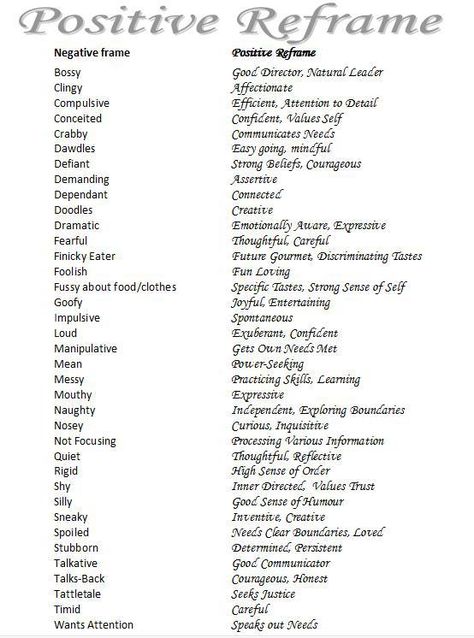 Positive Reframe

| Negative frame | Positive Reframe |
|---|---|
| Bossy | Good Director, Natural Leader |
| Clingy | Affectionate |
| Compulsive | Efficient, Attention to Detail |
| Conceited | Confident, Values Self |
| Crabby | Communicates Needs |
| Dawdles | Easy going, mindful |
| Defiant | Strong Beliefs, Courageous |
| Demanding | Assertive |
| Dependant | Connected |
| Doodles | Creative |
| Dramatic | Emotionally Aware, Expressive |
| Fearful | Thoughtful, Careful |
| Finicky Eater | Future Gourmet, Discriminating Tastes |
| Foolish | Fun Loving |
| Fussy about food/clothes | Specific Tastes, Strong Sense of Self |
| Goofy | Joyful, Entertaining |
| Impulsive | Spontaneous |
| Loud | Exuberant, Confident |
| Manipulative | Gets Own Needs Met |
| Mean | Power-Seeking |
| Messy | Practicing Skills, Learning |
| Mouthy | Expressive |
| Naughty | Independent, Exploring Boundaries |
| Nosey | Curious, Inquisitive |
| Not Focusing | Processing Various Information |
| Quiet | Thoughtful, Reflective |
| Rigid | High Sense of Order |
| Shy | Inner Directed, Values Trust |
| Silly | Good Sense of Humour |
| Sneaky | Inventive, Creative |
| Spoiled | Needs Clear Boundaries, Loved |
| Stubborn | Determined, Persistent |
| Talkative | Good Communicator |
| Talks-Back | Courageous, Honest |
| Tattletale | Seeks Justice |
| Timid | Careful |
| Wants Attention | Speaks out Needs |